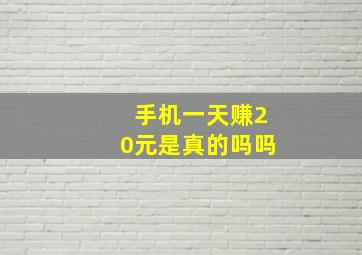 手机一天赚20元是真的吗吗